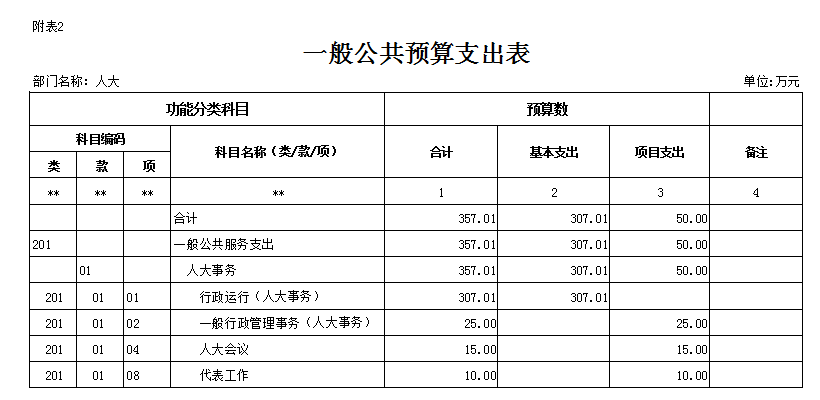 附表2

一般公共预算支出表

部门名称：人大

单位：万元

| 功能分类科目 | | | | 预算数 | | | |
|---|---|---|---|---|---|---|---|
| 科目编码 | | | 科目名称（类/款/项） | 合计 | 基本支出 | 项目支出 | 备注 |
| 类 | 款 | 项 | | | | | |
| ** | ** | ** | ** | 1 | 2 | 3 | 4 |
| | | | 合计 | 357.01 | 307.01 | 50.00 | |
| 201 | | | 一般公共服务支出 | 357.01 | 307.01 | 50.00 | |
| | 01 | | 人大事务 | 357.01 | 307.01 | 50.00 | |
| 201 | 01 | 01 | 行政运行（人大事务） | 307.01 | 307.01 | | |
| 201 | 01 | 02 | 一般行政管理事务（人大事务） | 25.00 | | 25.00 | |
| 201 | 01 | 04 | 人大会议 | 15.00 | | 15.00 | |
| 201 | 01 | 08 | 代表工作 | 10.00 | | 10.00 | |